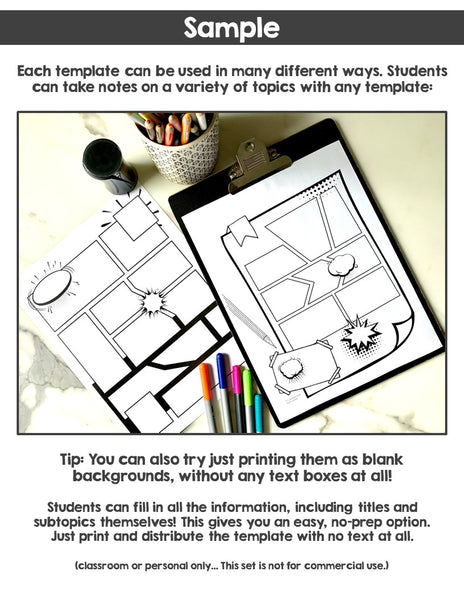 Sample

Each template can be used in many different ways. Students can take notes on a variety of topics with any template:

Tip: You can also try just printing them as blank backgrounds, without any text boxes at all!

Students can fill in all the information, including titles and subtopics themselves! This gives you an easy, no-prep option. Just print and distribute the template with no text at all.

(classroom or personal only... This set is not for commercial use.)